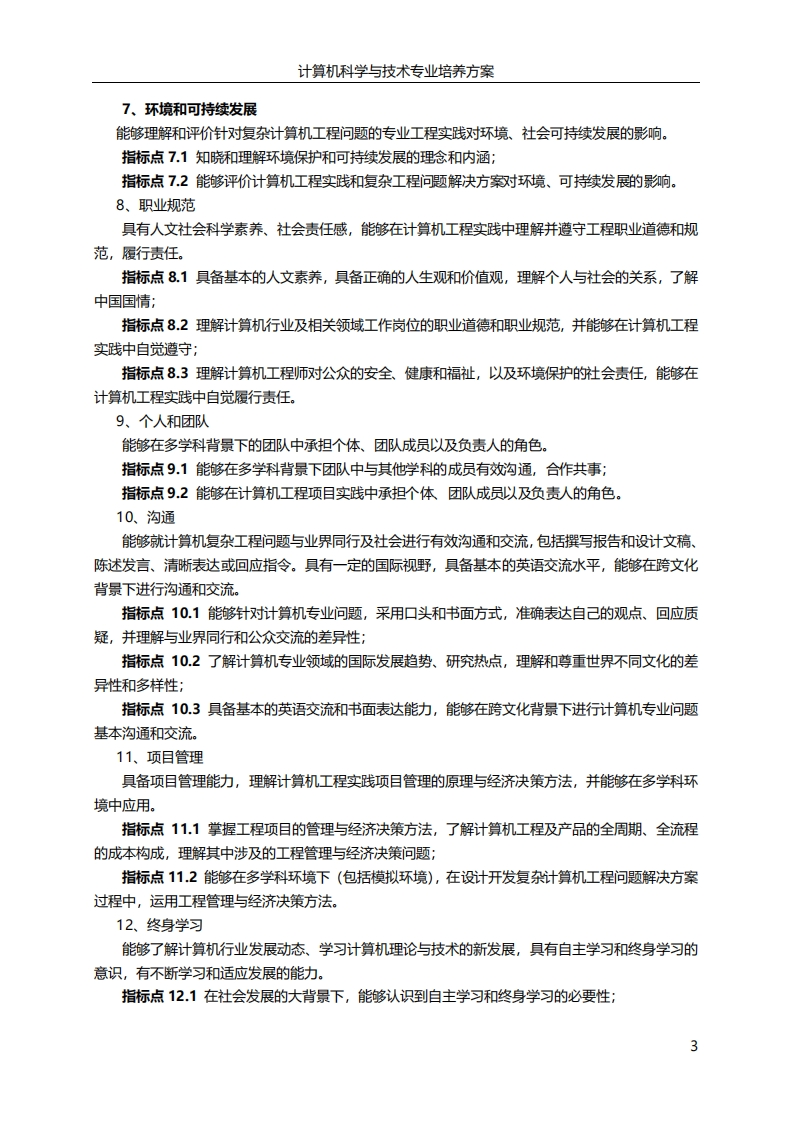 计算机科学与技术专业培养方案

7、环境和可持续发展

能够理解和评价针对复杂计算机工程问题的专业工程实践对环境、社会可持续发展的影响。

指标点 7.1 知晓和理解环境保护和可持续发展的理念和内涵；

指标点 7.2 能够评价计算机工程实践和复杂工程问题解决方案对环境、可持续发展的影响。

8、职业规范

具有人文社会科学素养、社会责任感，能够在计算机工程实践中理解并遵守工程职业道德和规范，履行责任。

指标点 8.1 具备基本的人文素养，具备正确的人生观和价值观，理解个人与社会的关系，了解中国国情；

指标点 8.2 理解计算机行业及相关领域工作岗位的职业道德和职业规范，并能够在计算机工程实践中自觉遵守；

指标点 8.3 理解计算机工程师对公众的安全、健康和福祉，以及环境保护的社会责任，能够在计算机工程实践中自觉履行责任。

9、个人和团队

能够在多学科背景下的团队中承担个体、团队成员以及负责人的角色。

指标点 9.1 能够在多学科背景下团队中与其他学科的成员有效沟通，合作共事；

指标点 9.2 能够在计算机工程项目实践中承担个体、团队成员以及负责人的角色。

10、沟通

能够就计算机复杂工程问题与业界同行及社会进行有效沟通和交流，包括撰写报告和设计文稿、陈述发言、清晰表达或回应指令。具有一定的国际视野，具备基本的英语交流水平，能够在跨文化背景下进行沟通和交流。

指标点 10.1 能够针对计算机专业问题，采用口头和书面方式，准确表达自己的观点、回应质疑，并理解与业界同行和公众交流的差异性；

指标点 10.2 了解计算机专业领域的国际发展趋势、研究热点，理解和尊重世界不同文化的差异性和多样性；

指标点 10.3 具备基本的英语交流和书面表达能力，能够在跨文化背景下进行计算机专业问题基本沟通和交流。

11、项目管理

具备项目管理能力，理解计算机工程实践项目管理的原理与经济决策方法，并能够在多学科环境中应用。

指标点 11.1 掌握工程项目的管理与经济决策方法，了解计算机工程及产品的全周期、全流程的成本构成，理解其中涉及的工程管理与经济决策问题；

指标点 11.2 能够在多学科环境下（包括模拟环境），在设计开发复杂计算机工程问题解决方案过程中，运用工程管理与经济决策方法。

12、终身学习

能够了解计算机行业发展动态、学习计算机理论与技术的新发展，具有自主学习和终身学习的意识，有不断学习和适应发展的能力。

指标点 12.1 在社会发展的大背景下，能够认识到自主学习和终身学习的必要性；

3